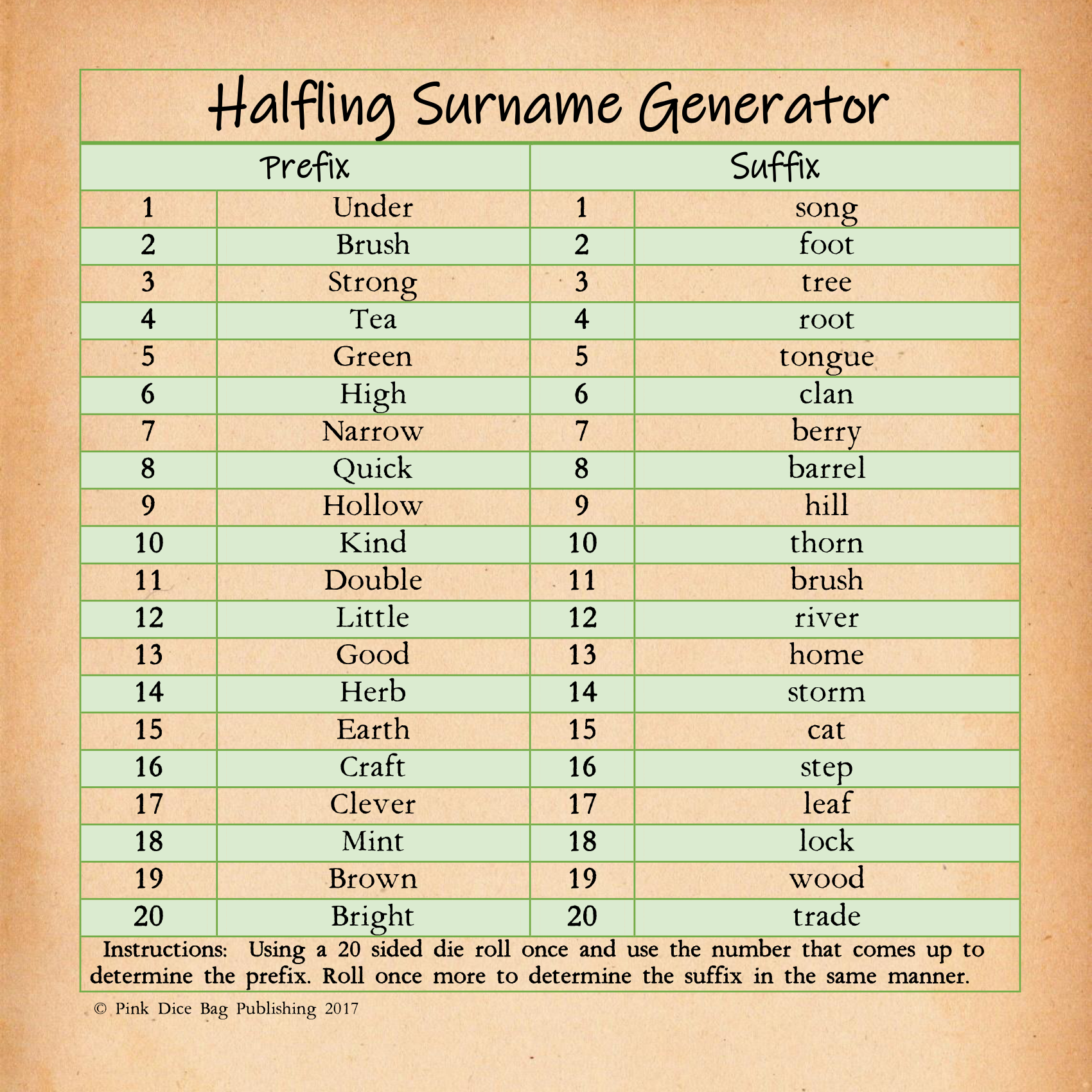 Halfling Surname Generator

| Prefix | | Suffix | |
|---|---|---|---|
| 1 | Under | 1 | song |
| 2 | Brush | 2 | foot |
| 3 | Strong | 3 | tree |
| 4 | Tea | 4 | root |
| 5 | Green | 5 | tongue |
| 6 | High | 6 | clan |
| 7 | Narrow | 7 | berry |
| 8 | Quick | 8 | barrel |
| 9 | Hollow | 9 | hill |
| 10 | Kind | 10 | thorn |
| 11 | Double | 11 | brush |
| 12 | Little | 12 | river |
| 13 | Good | 13 | home |
| 14 | Herb | 14 | storm |
| 15 | Earth | 15 | cat |
| 16 | Craft | 16 | step |
| 17 | Clever | 17 | leaf |
| 18 | Mint | 18 | lock |
| 19 | Brown | 19 | wood |
| 20 | Bright | 20 | trade |

Instructions: Using a 20 sided die roll once and use the number that comes up to determine the prefix. Roll once more to determine the suffix in the same manner.

© Pink Dice Bag Publishing 2017